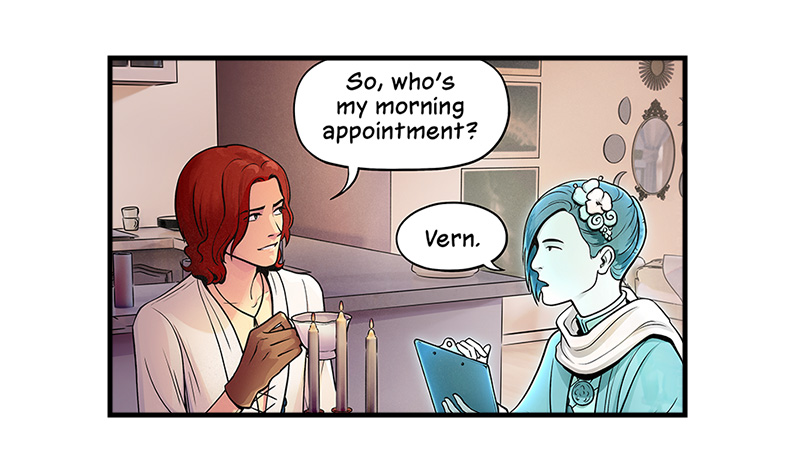 So, who's my morning appointment?

Vern.